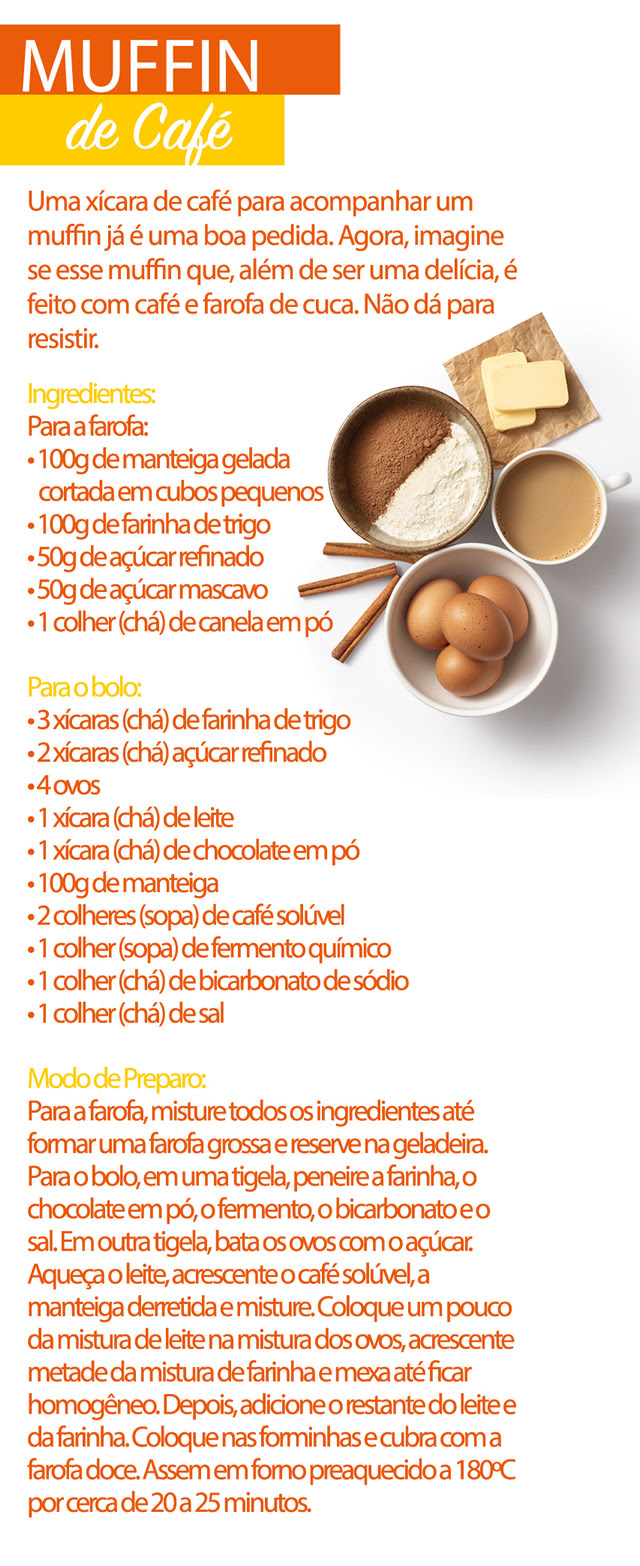 MUFFIN
de Café

Uma xícara de café para acompanhar um muffin já é uma boa pedida. Agora, imagine se esse muffin que, além de ser uma delícia, é feito com café e farofa de cuca. Não dá para resistir.

Ingredientes:
Para a farofa:
• 100g de manteiga gelada cortada em cubos pequenos
• 100g de farinha de trigo
• 50g de açúcar refinado
• 50g de açúcar mascavo
• 1 colher (chá) de canela em pó

Para o bolo:
• 3 xícaras (chá) de farinha de trigo
• 2 xícaras (chá) açúcar refinado
• 4 ovos
• 1 xícara (chá) de leite
• 1 xícara (chá) de chocolate em pó
• 100g de manteiga
• 2 colheres (sopa) de café solúvel
• 1 colher (sopa) de fermento químico
• 1 colher (chá) de bicarbonato de sódio
• 1 colher (chá) de sal

Modo de Preparo:
Para a farofa, misture todos os ingredientes até formar uma farofa grossa e reserve na geladeira. Para o bolo, em uma tigela, peneire a farinha, o chocolate em pó, o fermento, o bicarbonato e o sal. Em outra tigela, bata os ovos com o açúcar. Aqueça o leite, acrescente o café solúvel, a manteiga derretida e misture. Coloque um pouco da mistura de leite na mistura dos ovos, acrescente metade da mistura de farinha e mexa até ficar homogêneo. Depois, adicione o restante do leite e da farinha. Coloque nas forminhas e cubra com a farofa doce. Assem em forno preaquecido a 180ºC por cerca de 20 a 25 minutos.